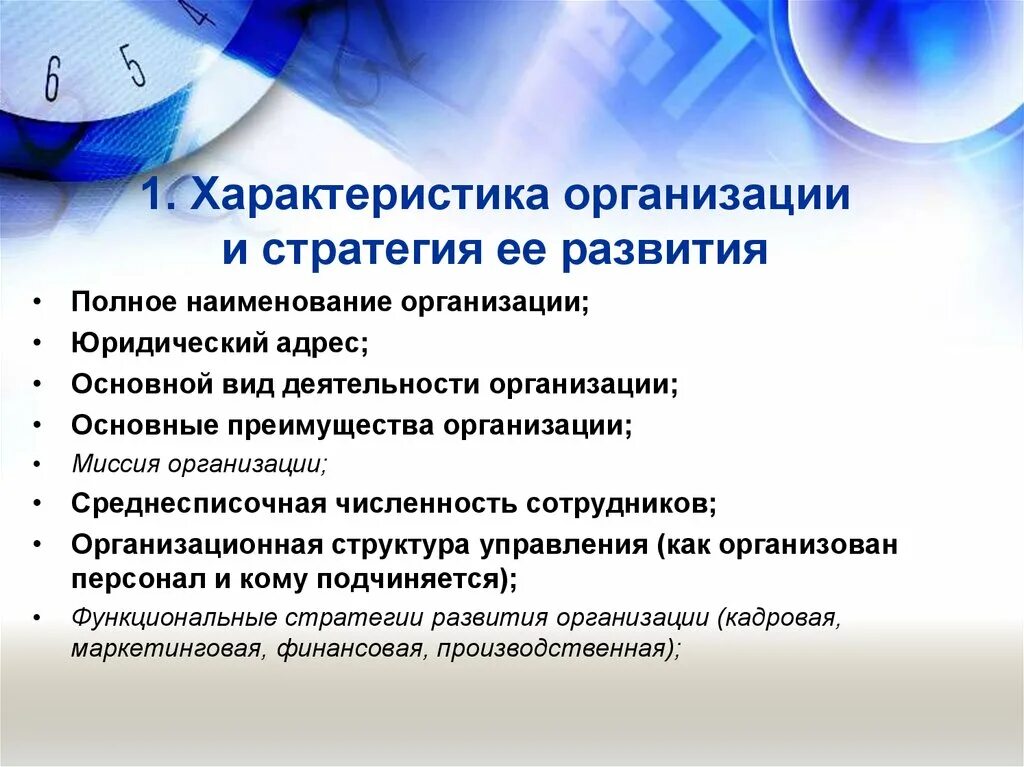 6 5 4

1. Характеристика организации и стратегия ее развития

• Полное наименование организации;
• Юридический адрес;
• Основной вид деятельности организации;
• Основные преимущества организации;
• Миссия организации;
• Среднесписочная численность сотрудников;
• Организационная структура управления (как организован персонал и кому подчиняется);
• Функциональные стратегии развития организации (кадровая, маркетинговая, финансовая, производственная);